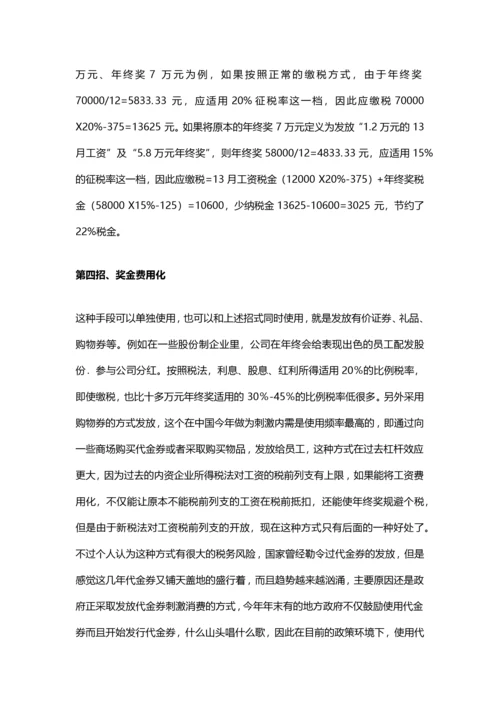 万元、年终奖 7 万元为例，如果按照正常的缴税方式，由于年终奖 70000/12=5833.33 元，应适用 20% 征税率这一档，因此应缴税 70000 X20%-375=13625 元。如果将原本的年终奖 7 万元定义为发放“1.2 万元的 13 月工资”及“5.8 万元年终奖”，则年终奖 58000/12=4833.33 元，应适用 15% 的征税率这一档，因此应缴税=13 月工资税金（12000 X20%-375）+年终奖税金（58000 X15%-125）=10600，少纳税金 13625-10600=3025 元，节约了 22%税金。

第四招、奖金费用化

这种手段可以单独使用，也可以和上述招式同时使用，就是发放有价证券、礼品、购物券等。例如在一些股份制企业里，公司在年终会给表现出色的员工配发股份．参与公司分红。按照税法，利息、股息、红利所得适用 20%的比例税率，即使缴税，也比十多万元年终奖适用的 30%-45%的比例税率低很多。另外采用购物券的方式发放，这个在中国今年做为刺激内需是使用频率最高的，即通过向一些商场购买代金券或者采取购买物品，发放给员工，这种方式在过去杠杆效应更大，因为过去的内资企业所得税法对工资的税前列支有上限，如果能将工资费用化，不仅能让原本不能税前列支的工资在税前抵扣，还能使年终奖规避个税，但是由于新税法对工资税前列支的开放，现在这种方式只有后面的一种好处了。不过个人认为这种方式有很大的税务风险，国家曾经勒令过代金券的发放，但是感觉这几年代金券又铺天盖地的盛行着，而且趋势越来越汹涌，主要原因还是政府正采取发放代金券刺激消费的方式，今年年末有的地方政府不仅鼓励使用代金券而且开始发行代金券，什么山头唱什么歌，因此在目前的政策环境下，使用代